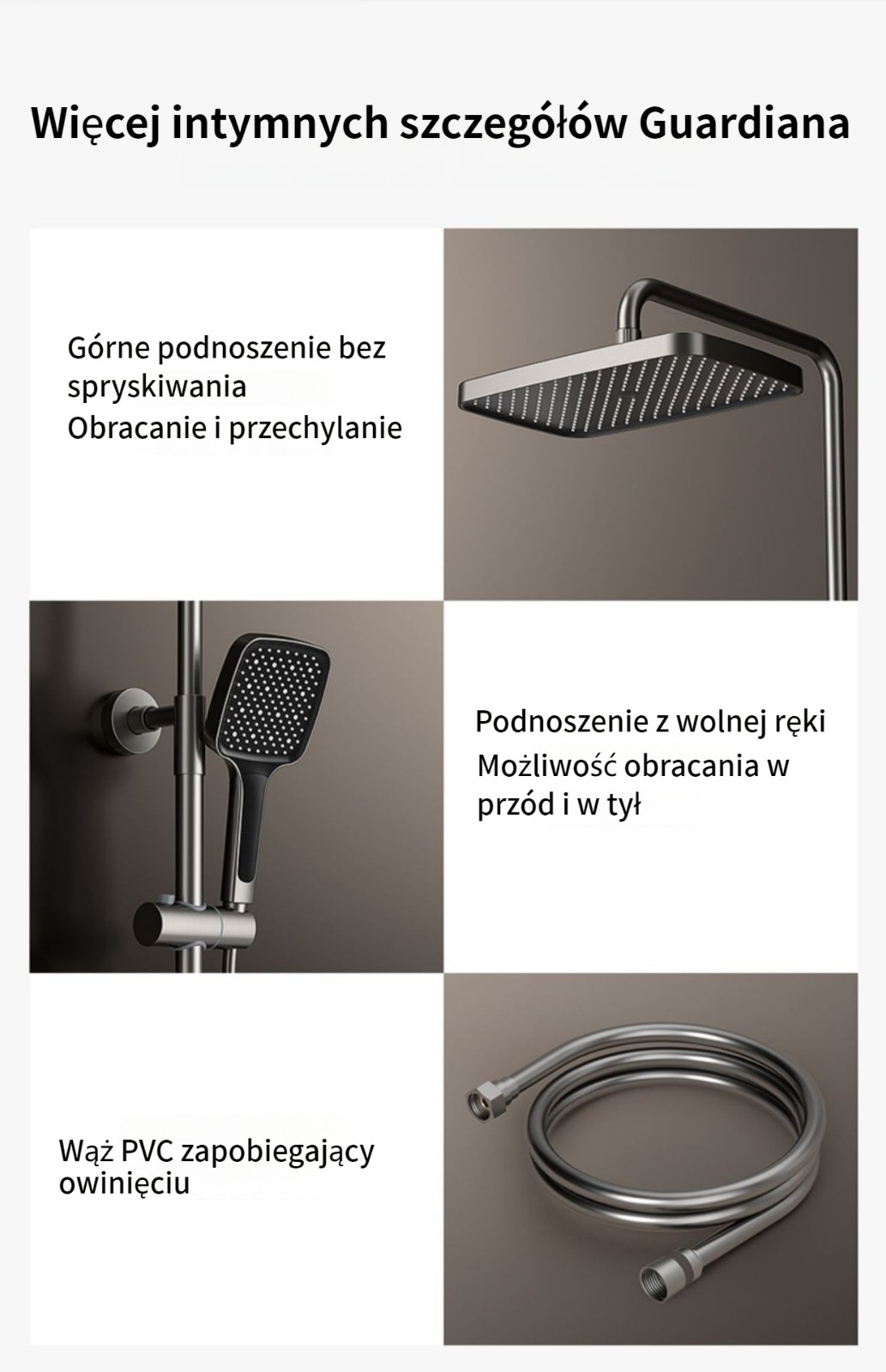 Więcej intymnych szczegółów Guardiana

Górne podnoszenie bez spryskiwania
Obracanie i przechylanie

Podnoszenie z wolnej ręki
Możliwość obracania w przód i w tył

Wąż PVC zapobiegający owinięciu